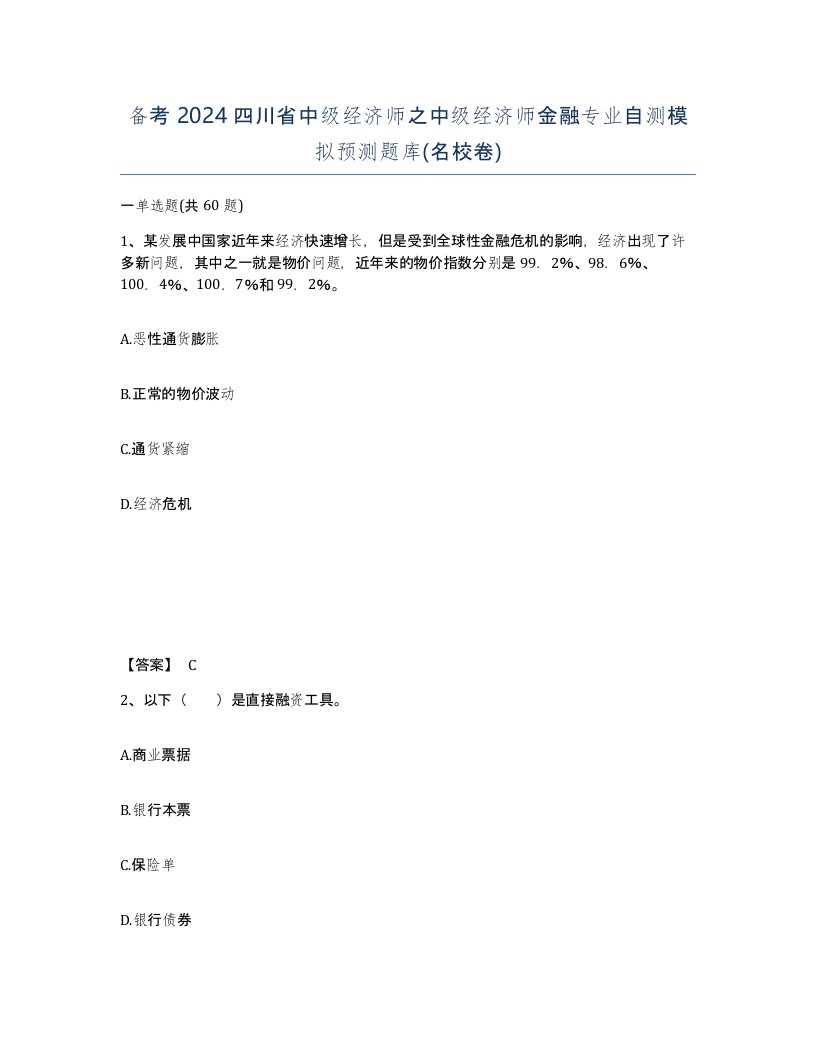 备考 2024 四川省中级经济师之中级经济师金融专业自测模拟预测题库(名校卷)

一单选题(共 60 题)

1、某发展中国家近年来经济快速增长，但是受到全球性金融危机的影响，经济出现了许多新问题，其中之一就是物价问题，近年来的物价指数分别是 99．2%、98．6%、100．4%、100．7%和 99．2%。

A.恶性通货膨胀

B.正常的物价波动

C.通货紧缩

D.经济危机

【答案】 C

2、以下（　　）是直接融资工具。

A.商业票据

B.银行本票

C.保险单

D.银行债券